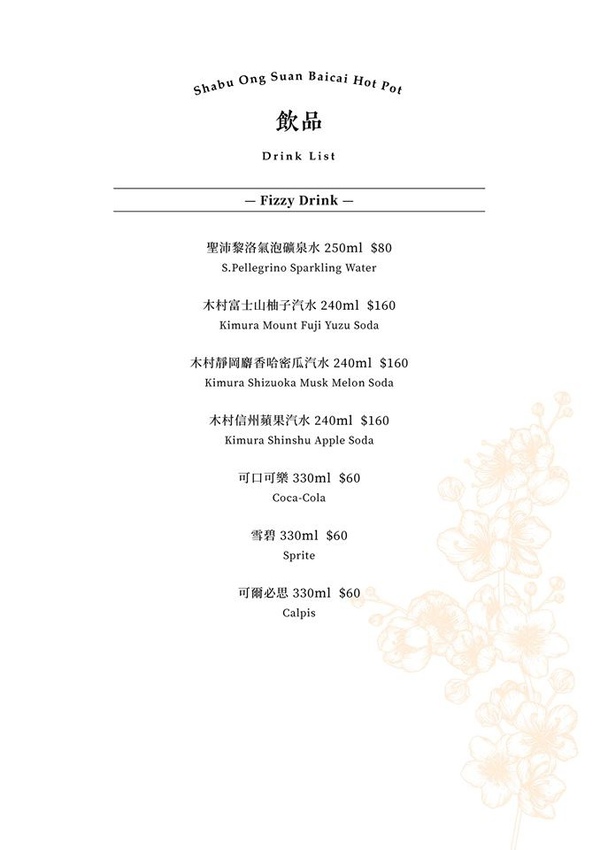 Shabu Ong Suan Baicai Hot Pot

飲品

Drink List

— Fizzy Drink —

聖沛黎洛氣泡礦泉水 250ml $80
S.Pellegrino Sparkling Water

木村富士山柚子汽水 240ml $160
Kimura Mount Fuji Yuzu Soda

木村靜岡麝香哈密瓜汽水 240ml $160
Kimura Shizuoka Musk Melon Soda

木村信州蘋果汽水 240ml $160
Kimura Shinshu Apple Soda

可口可樂 330ml $60
Coca-Cola

雪碧 330ml $60
Sprite

可爾必思 330ml $60
Calpis